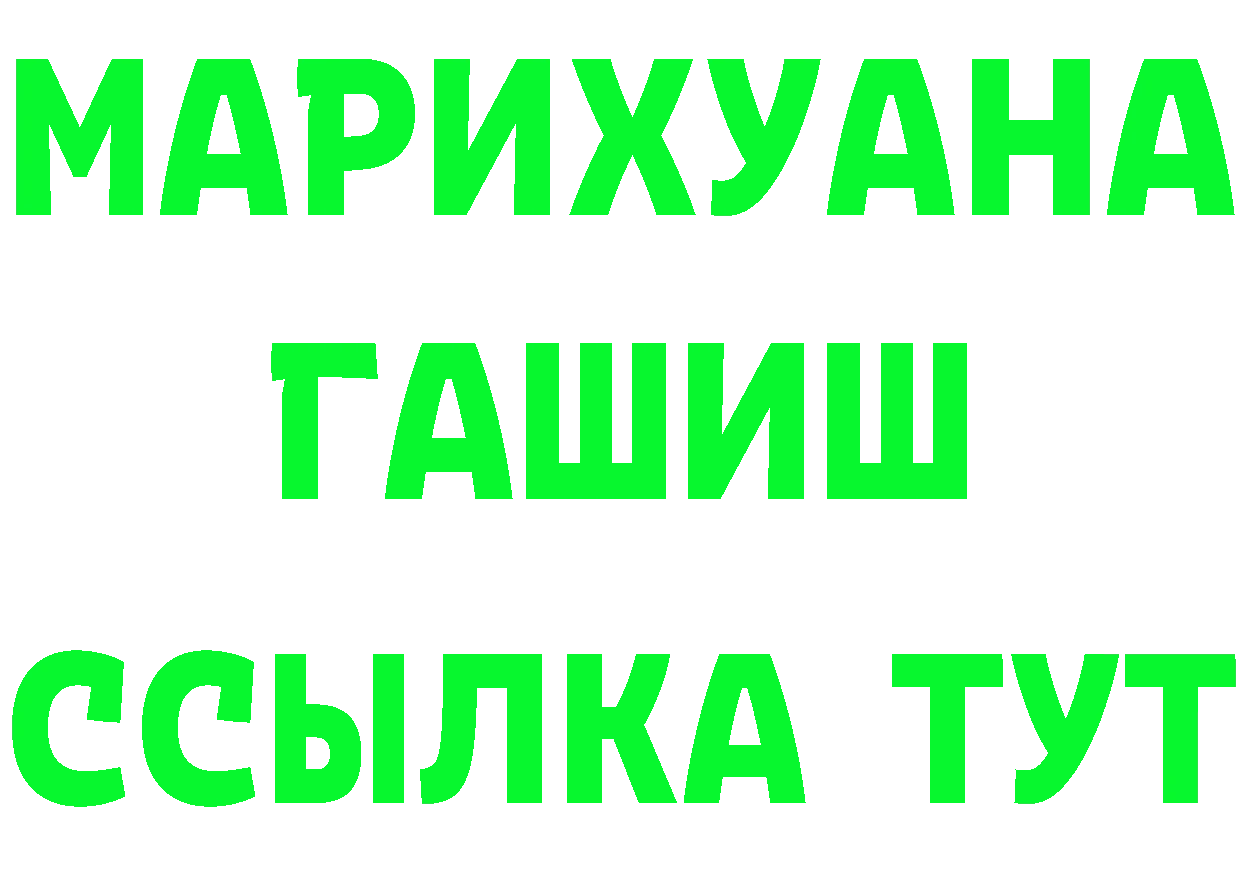 МАРИХУАНА
ГАШИШ
ССЫЛКА ТУТ